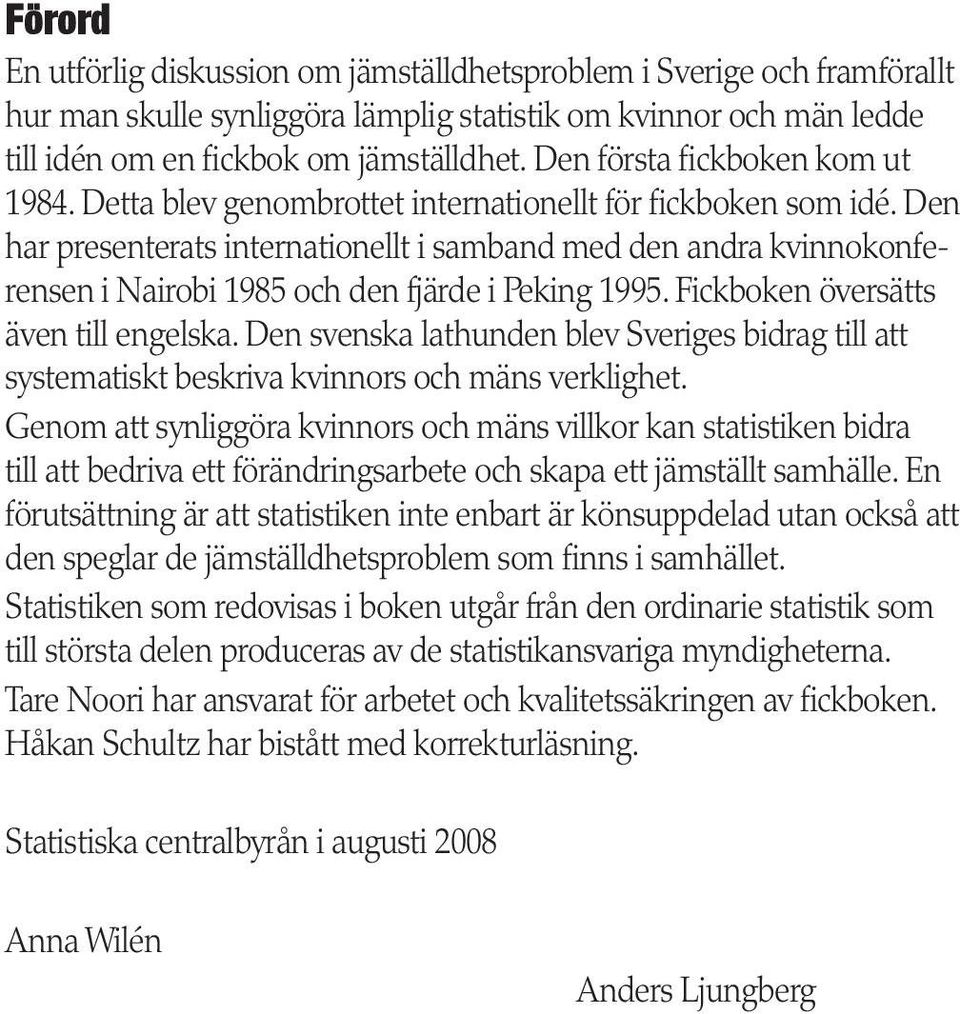 Förord

En utförlig diskussion om jämställdhetsproblem i Sverige och framförallt hur man skulle synliggöra lämplig statistik om kvinnor och män ledde till idén om en fickbok om jämställdhet. Den första fickboken kom ut 1984. Detta blev genombrottet internationellt för fickboken som idé. Den har presenterats internationellt i samband med den andra kvinnokonferensen i Nairobi 1985 och den fjärde i Peking 1995. Fickboken översätts även till engelska. Den svenska lathunden blev Sveriges bidrag till att systematiskt beskriva kvinnors och mäns verklighet.

Genom att synliggöra kvinnors och mäns villkor kan statistiken bidra till att bedriva ett förändringsarbete och skapa ett jämställt samhälle. En förutsättning är att statistiken inte enbart är könsuppdelad utan också att den speglar de jämställdhetsproblem som finns i samhället.

Statistiken som redovisas i boken utgår från den ordinarie statistik som till största delen produceras av de statistikansvariga myndigheterna.

Tare Noori har ansvarat för arbetet och kvalitetssäkringen av fickboken. Håkan Schultz har bistått med korrekturläsning.

Statistiska centralbyrån i augusti 2008

Anna Wilén

Anders Ljungberg